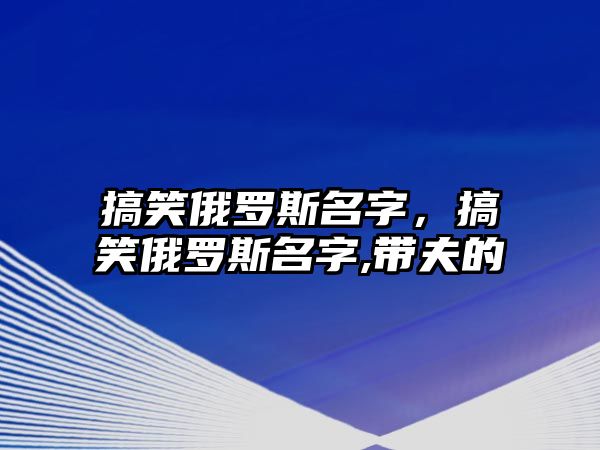 搞笑俄罗斯名字，搞笑俄罗斯名字,带夫的